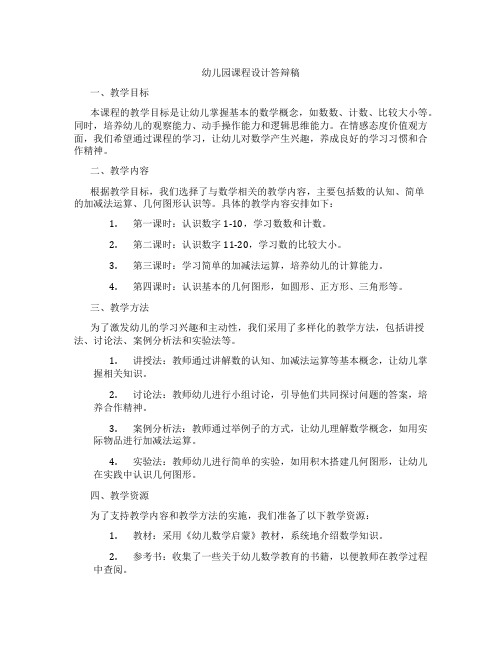 幼儿园课程设计答辩稿

一、教学目标

本课程的教学目标是让幼儿掌握基本的数学概念，如数数、计数、比较大小等。同时，培养幼儿的观察能力、动手操作能力和逻辑思维能力。在情感态度价值观方面，我们希望通过课程的学习，让幼儿对数学产生兴趣，养成良好的学习习惯和合作精神。

二、教学内容

根据教学目标，我们选择了与数学相关的教学内容，主要包括数的认知、简单的加减法运算、几何图形认识等。具体的教学内容安排如下：

1. 第一课时：认识数字 1-10，学习数数和计数。

2. 第二课时：认识数字 11-20，学习数的比较大小。

3. 第三课时：学习简单的加减法运算，培养幼儿的计算能力。

4. 第四课时：认识基本的几何图形，如圆形、正方形、三角形等。

三、教学方法

为了激发幼儿的学习兴趣和主动性，我们采用了多样化的教学方法，包括讲授法、讨论法、案例分析法和实验法等。

1. 讲授法：教师通过讲解数的认知、加减法运算等基本概念，让幼儿掌握相关知识。

2. 讨论法：教师幼儿进行小组讨论，引导他们共同探讨问题的答案，培养合作精神。

3. 案例分析法：教师通过举例子的方式，让幼儿理解数学概念，如用实际物品进行加减法运算。

4. 实验法：教师幼儿进行简单的实验，如用积木搭建几何图形，让幼儿在实践中认识几何图形。

四、教学资源

为了支持教学内容和教学方法的实施，我们准备了以下教学资源：

1. 教材：采用《幼儿数学启蒙》教材，系统地介绍数学知识。

2. 参考书：收集了一些关于幼儿数学教育的书籍，以便教师在教学过程中查阅。